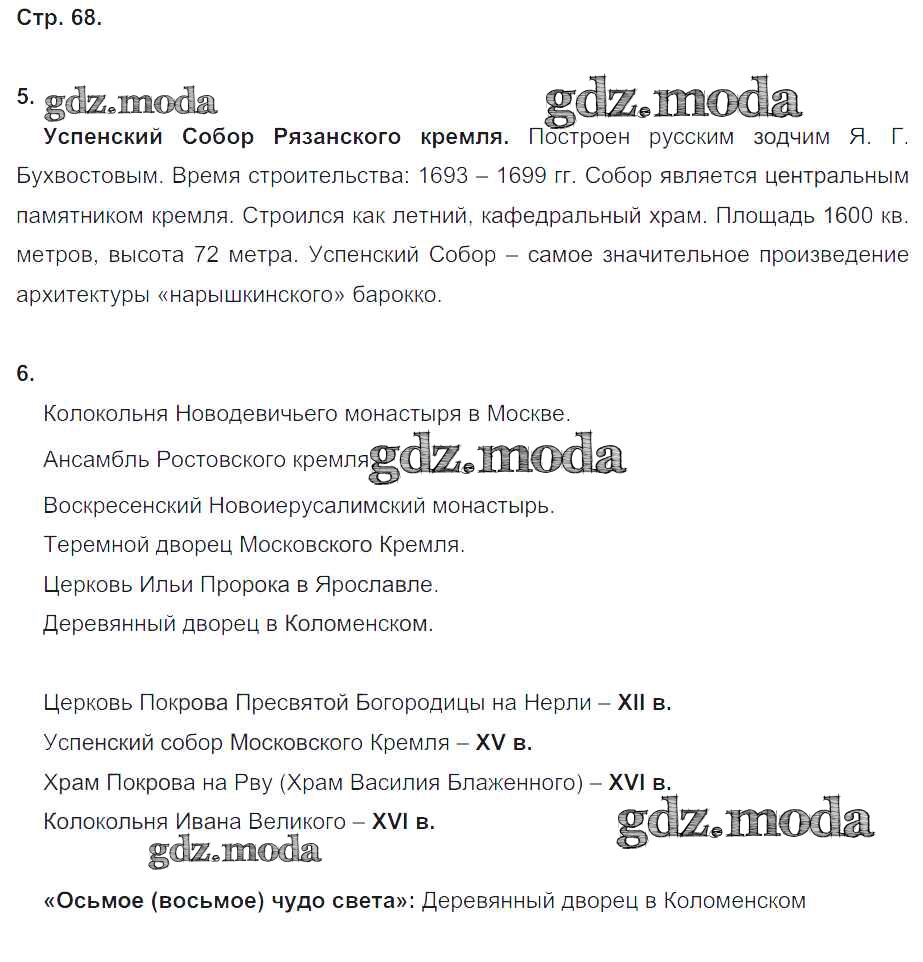 Стр. 68.

5. gdz.moda gdz.moda

Успенский Собор Рязанского кремля. Построен русским зодчим Я. Г. Бухвостовым. Время строительства: 1693 – 1699 гг. Собор является центральным памятником кремля. Строился как летний, кафедральный храм. Площадь 1600 кв. метров, высота 72 метра. Успенский Собор – самое значительное произведение архитектуры «нарышкинского» барокко.

6.

Колокольня Новодевичьего монастыря в Москве.

Ансамбль Ростовского кремля gdz.moda

Воскресенский Новоиерусалимский монастырь.

Теремной дворец Московского Кремля.

Церковь Ильи Пророка в Ярославле.

Деревянный дворец в Коломенском.

Церковь Покрова Пресвятой Богородицы на Нерли – XII в.

Успенский собор Московского Кремля – XV в.

Храм Покрова на Рву (Храм Василия Блаженного) – XVI в.

Колокольня Ивана Великого – XVI в.

gdz.moda gdz.moda

«Осьмое (восьмое) чудо света»: Деревянный дворец в Коломенском